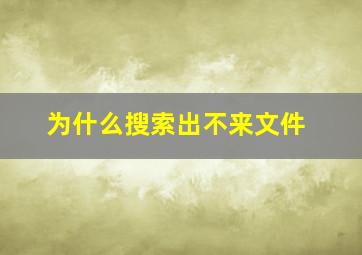 为什么搜索出不来文件